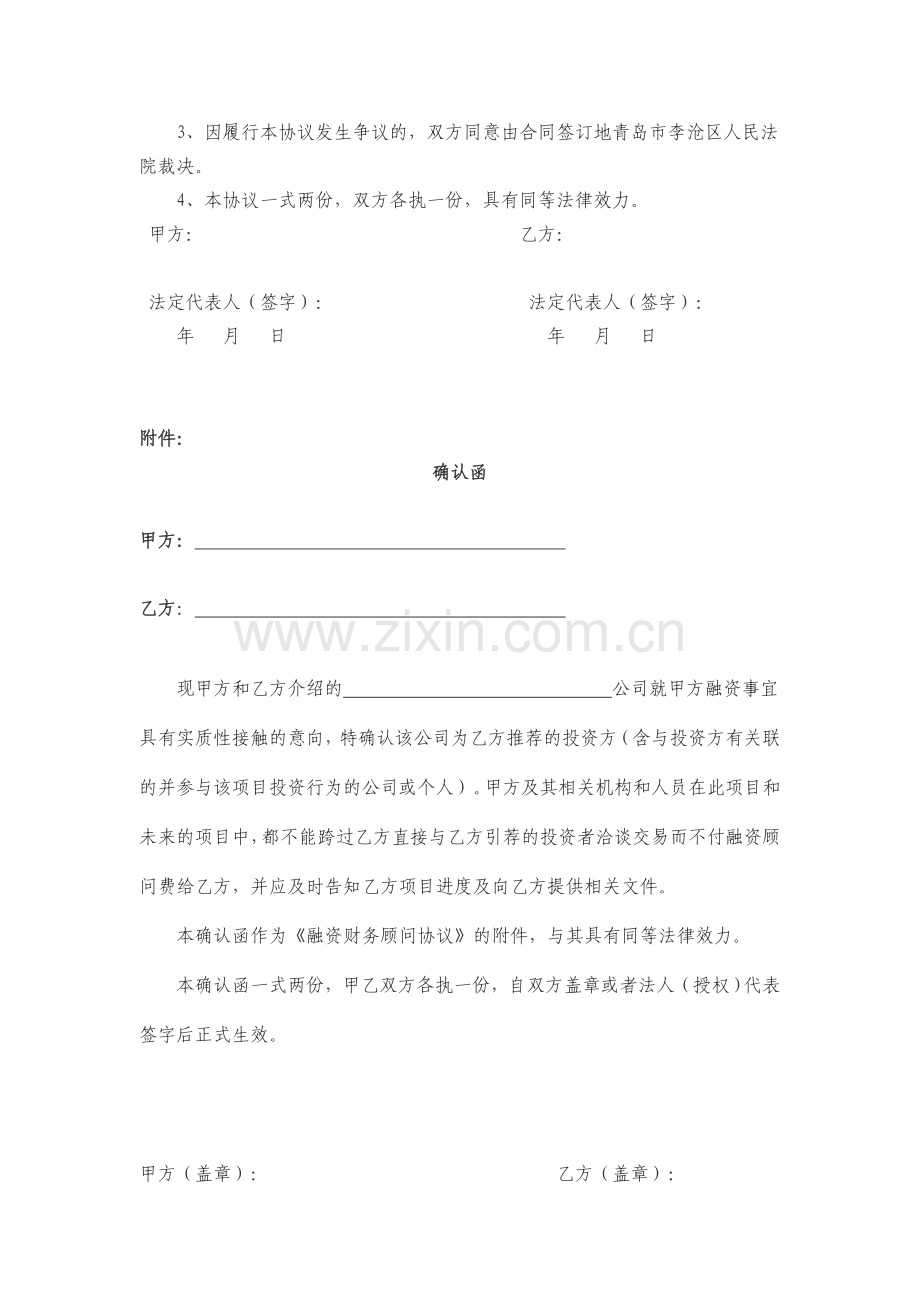 3、因履行本协议发生争议的，双方同意由合同签订地青岛市李沧区人民法院裁决。

4、本协议一式两份，双方各执一份，具有同等法律效力。

甲方：  乙方：

法定代表人（签字）：  法定代表人（签字）：

年 月 日  年 月 日

附件：

确认函

甲方：____

乙方：____

现甲方和乙方介绍的____公司就甲方融资事宜具有实质性接触的意向，特确认该公司为乙方推荐的投资方（含与投资方有关联的并参与该项目投资行为的公司或个人）。甲方及其相关机构和人员在此项目和未来的项目中，都不能跨过乙方直接与乙方引荐的投资者洽谈交易而不付融资顾问费给乙方，并应及时告知乙方项目进度及向乙方提供相关文件。

本确认函作为《融资财务顾问协议》的附件，与其具有同等法律效力。

本确认函一式两份，甲乙双方各执一份，自双方盖章或者法人（授权）代表签字后正式生效。

甲方（盖章）：  乙方（盖章）：

www.zixin.com.cn